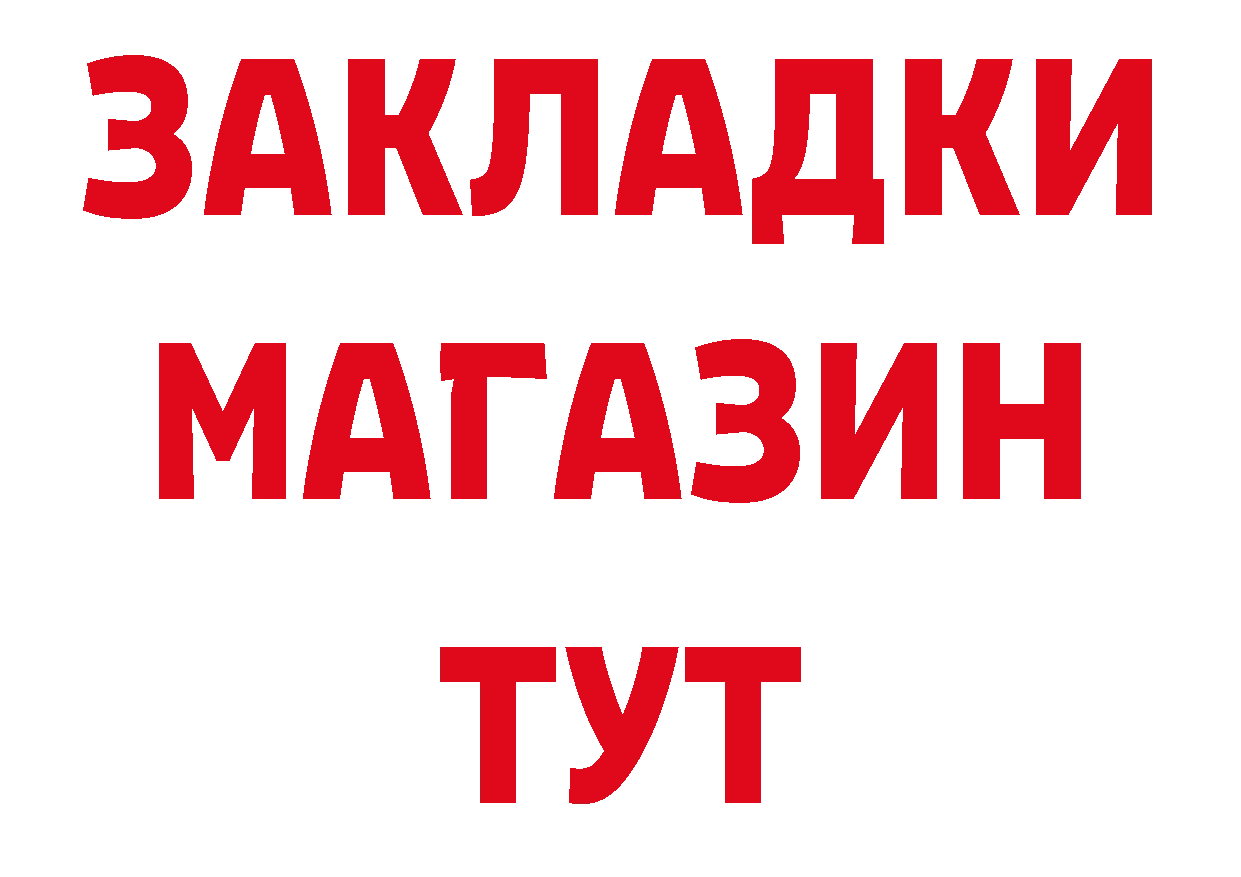 ЗАКЛАДКИ
МАГАЗИН
ТУТ